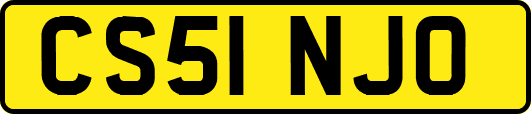 CS51 NJO